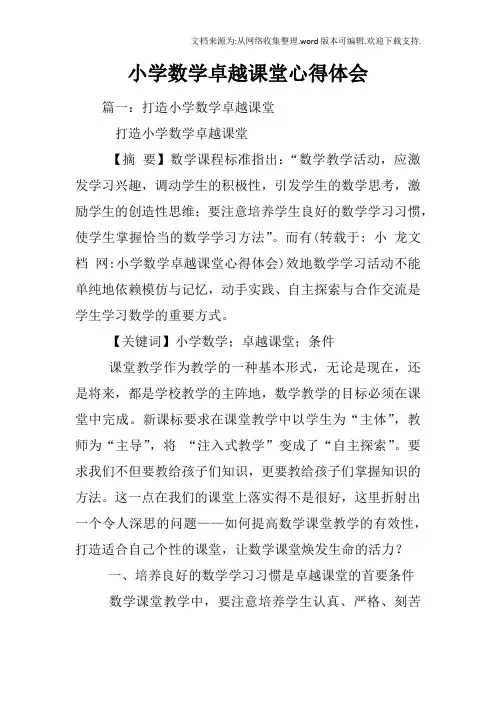 文档来源为:从网络收集整理.word版本可编辑.欢迎下载支持.

小学数学卓越课堂心得体会

篇一：打造小学数学卓越课堂

打造小学数学卓越课堂

【摘 要】数学课程标准指出：“数学教学活动，应激发学习兴趣，调动学生的积极性，引发学生的数学思考，激励学生的创造性思维；要注意培养学生良好的数学学习习惯，使学生掌握恰当的数学学习方法”。而有(转载于：小 龙文档 网:小学数学卓越课堂心得体会)效地数学学习活动不能单纯地依赖模仿与记忆，动手实践、自主探索与合作交流是学生学习数学的重要方式。

【关键词】小学数学；卓越课堂；条件

课堂教学作为教学的一种基本形式，无论是现在，还是将来，都是学校教学的主阵地，数学教学的目标必须在课堂中完成。新课标要求在课堂教学中以学生为“主体”，教师为“主导”，将 “注入式教学”变成了“自主探索”。要求我们不但要教给孩子们知识，更要教给孩子们掌握知识的方法。这一点在我们的课堂上落实得不是很好，这里折射出一个令人深思的问题——如何提高数学课堂教学的有效性，打造适合自己个性的课堂，让数学课堂焕发生命的活力？

一、培养良好的数学学习习惯是卓越课堂的首要条件

数学课堂教学中，要注意培养学生认真、严格、刻苦